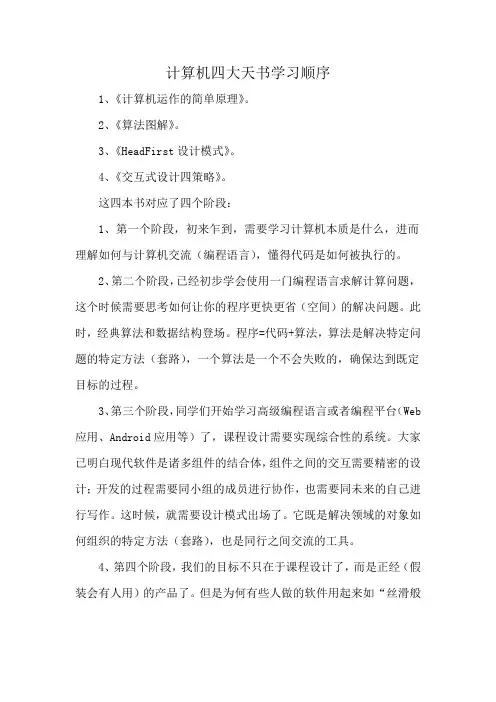 计算机四大天书学习顺序

1、《计算机运作的简单原理》。

2、《算法图解》。

3、《HeadFirst 设计模式》。

4、《交互式设计四策略》。

这四本书对应了四个阶段：

1、第一个阶段，初来乍到，需要学习计算机本质是什么，进而理解如何与计算机交流（编程语言），懂得代码是如何被执行的。

2、第二个阶段，已经初步学会使用一门编程语言求解计算问题，这个时候需要思考如何让你的程序更快更省（空间）的解决问题。此时，经典算法和数据结构登场。程序=代码+算法，算法是解决特定问题的特定方法（套路），一个算法是一个不会失败的，确保达到既定目标的过程。

3、第三个阶段，同学们开始学习高级编程语言或者编程平台（Web 应用、Android 应用等）了，课程设计需要实现综合性的系统。大家已明白现代软件是诸多组件的结合体，组件之间的交互需要精密的设计；开发的过程需要同小组的成员进行协作，也需要同未来的自己进行写作。这时候，就需要设计模式出场了。它既是解决领域的对象如何组织的特定方法（套路），也是同行之间交流的工具。

4、第四个阶段，我们的目标不只在于课程设计了，而是正经（假装会有人用）的产品了。但是为何有些人做的软件用起来如“丝滑般